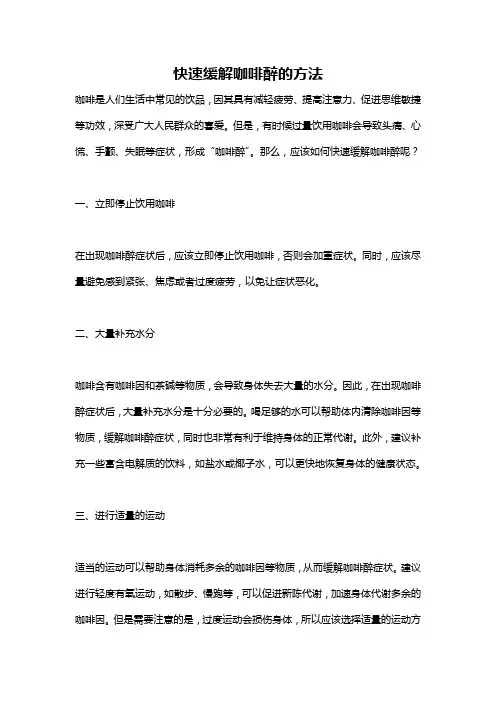 快速缓解咖啡醉的方法

咖啡是人们生活中常见的饮品，因其具有减轻疲劳、提高注意力、促进思维敏捷等功效，深受广大人民群众的喜爱。但是，有时候过量饮用咖啡会导致头痛、心慌、手颤、失眠等症状，形成“咖啡醉”。那么，应该如何快速缓解咖啡醉呢？

一、立即停止饮用咖啡

在出现咖啡醉症状后，应该立即停止饮用咖啡，否则会加重症状。同时，应该尽量避免感到紧张、焦虑或者过度疲劳，以免让症状恶化。

二、大量补充水分

咖啡含有咖啡因和茶碱等物质，会导致身体失去大量的水分。因此，在出现咖啡醉症状后，大量补充水分是十分必要的。喝足够的水可以帮助体内清除咖啡因等物质，缓解咖啡醉症状，同时也非常有利于维持身体的正常代谢。此外，建议补充一些富含电解质的饮料，如盐水或椰子水，可以更快地恢复身体的健康状态。

三、进行适量的运动

适当的运动可以帮助身体消耗多余的咖啡因等物质，从而缓解咖啡醉症状。建议进行轻度有氧运动，如散步、慢跑等，可以促进新陈代谢，加速身体代谢多余的咖啡因。但是需要注意的是，过度运动会损伤身体，所以应该选择适量的运动方